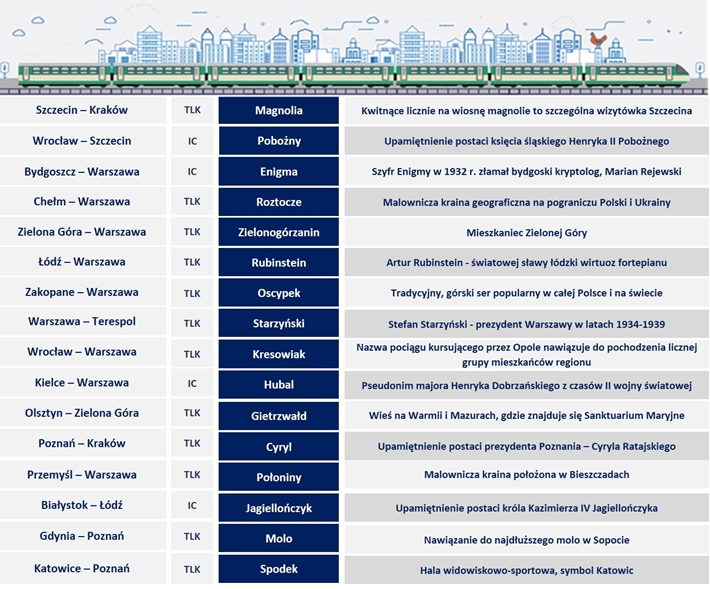 | | | | |
|---|---|---|---|
| Szczecin – Kraków | TLK | Magnolia | Kwitnące licznie na wiosnę magnolie to szczególna wizytówka Szczecina |
| Wrocław – Szczecin | IC | Pobożny | Upamiętnienie postaci księcia śląskiego Henryka II Pobożnego |
| Bydgoszcz – Warszawa | IC | Enigma | Szyfr Enigmy w 1932 r. złamał bydgoski kryptolog, Marian Rejewski |
| Chełm – Warszawa | TLK | Roztocze | Malownicza kraina geograficzna na pograniczu Polski i Ukrainy |
| Zielona Góra – Warszawa | TLK | Zielonogórzanin | Mieszkaniec Zielonej Góry |
| Łódź – Warszawa | TLK | Rubinstein | Artur Rubinstein - światowej sławy łódzki wirtuoz fortepianu |
| Zakopane – Warszawa | TLK | Oscypek | Tradycyjny, górski ser popularny w całej Polsce i na świecie |
| Warszawa – Terespol | TLK | Starzyński | Stefan Starzyński - prezydent Warszawy w latach 1934-1939 |
| Wrocław – Warszawa | TLK | Kresowiak | Nazwa pociągu kursującego przez Opole nawiązuje do pochodzenia licznej grupy mieszkańców regionu |
| Kielce – Warszawa | IC | Hubal | Pseudonim majora Henryka Dobrzańskiego z czasów II wojny światowej |
| Olsztyn – Zielona Góra | TLK | Gietrzwałd | Wieś na Warmii i Mazurach, gdzie znajduje się Sanktuarium Maryjne |
| Poznań – Kraków | TLK | Cyryl | Upamiętnienie postaci prezydenta Poznania – Cyryla Ratajskiego |
| Przemyśl – Warszawa | TLK | Połoniny | Malownicza kraina położona w Bieszczadach |
| Białystok – Łódź | IC | Jagiellończyk | Upamiętnienie postaci króla Kazimierza IV Jagiellończyka |
| Gdynia – Poznań | TLK | Molo | Nawiązanie do najdłuższego molo w Sopocie |
| Katowice – Poznań | TLK | Spodek | Hala widowiskowo-sportowa, symbol Katowic |